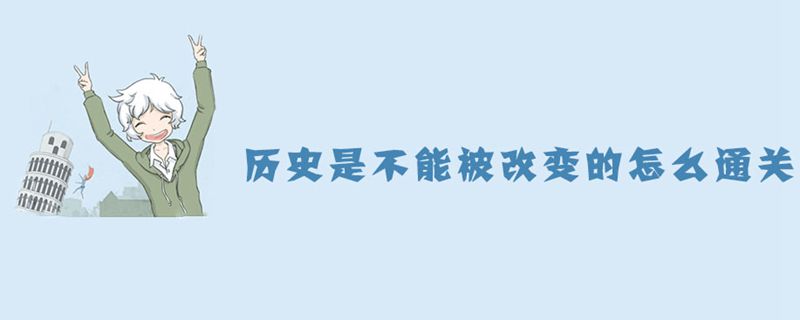 历史是不能被改变的怎么通关